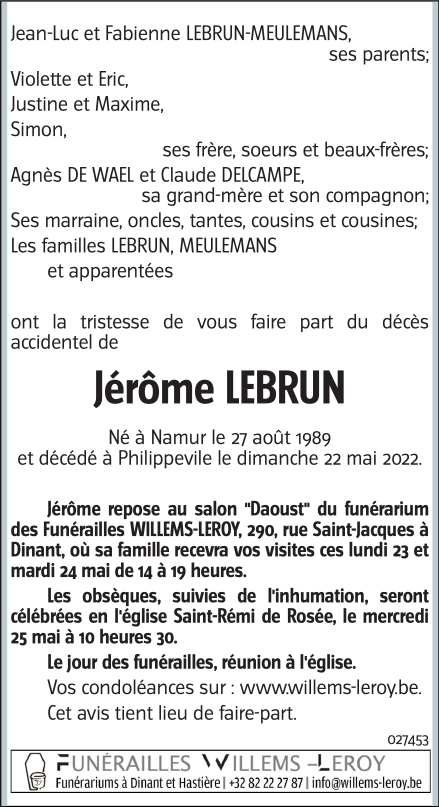 Jean-Luc et Fabienne LEBRUN-MEULEMANS,
ses parents;
Violette et Eric,
Justine et Maxime,
Simon,
ses frère, soeurs et beaux-frères;
Agnès DE WAEL et Claude DELCAMPE,
sa grand-mère et son compagnon;
Ses marraine, oncles, tantes, cousins et cousines;
Les familles LEBRUN, MEULEMANS
et apparentées

ont la tristesse de vous faire part du décès accidentel de

Jérôme LEBRUN

Né à Namur le 27 août 1989
et décédé à Philippevile le dimanche 22 mai 2022.

Jérôme repose au salon "Daoust" du funérarium des Funérailles WILLEMS-LEROY, 290, rue Saint-Jacques à Dinant, où sa famille recevra vos visites ces lundi 23 et mardi 24 mai de 14 à 19 heures.

Les obsèques, suivies de l'inhumation, seront célébrées en l'église Saint-Rémi de Rosée, le mercredi 25 mai à 10 heures 30.

Le jour des funérailles, réunion à l'église.

Vos condoléances sur : www.willems-leroy.be.

Cet avis tient lieu de faire-part.

027453

FUNÉRAILLES WILLEMS-LEROY
Funérariums à Dinant et Hastière | +32 82 22 27 87 | info@willems-leroy.be